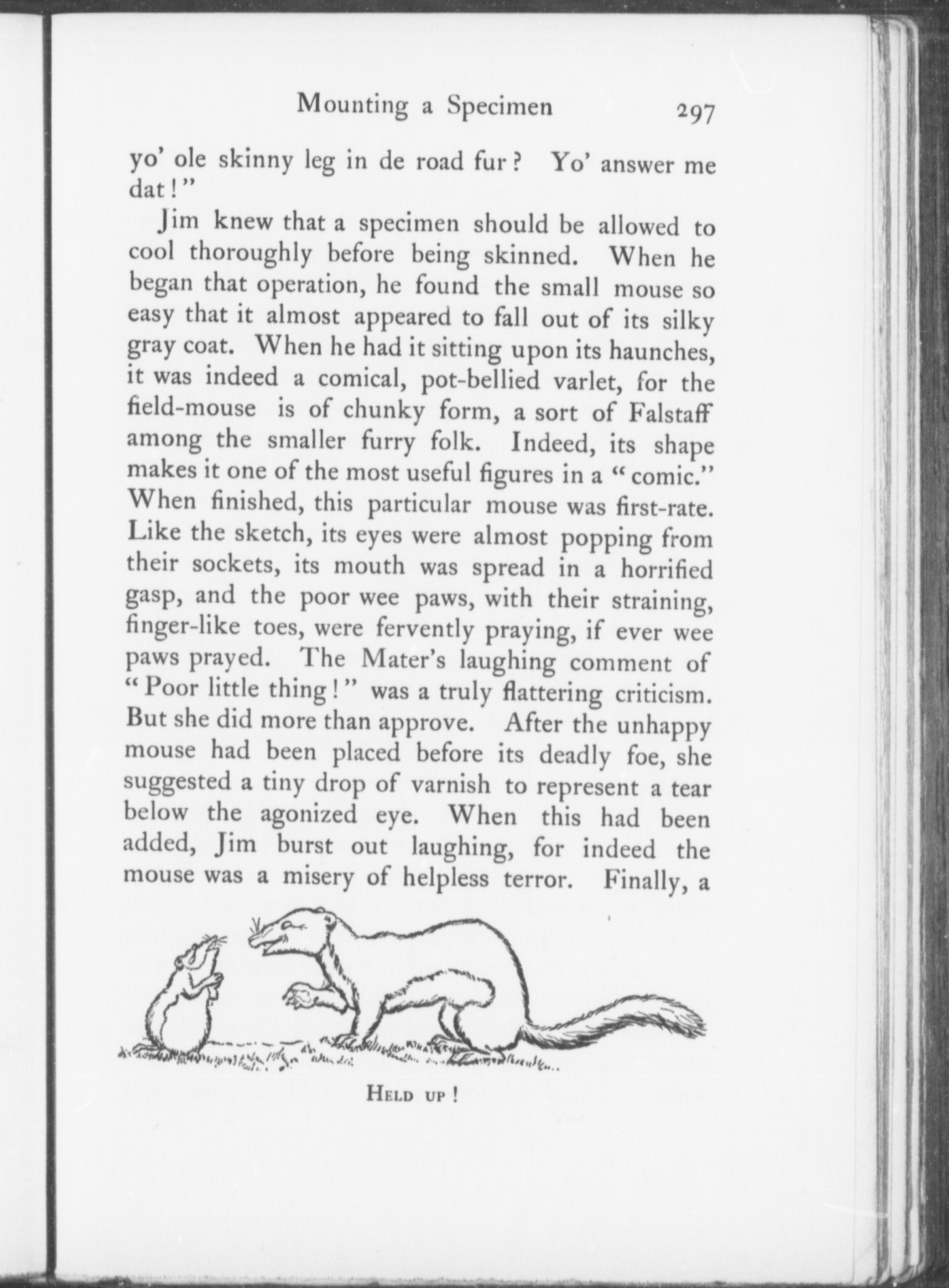 Mounting a Specimen 297

yo' ole skinny leg in de road fur? Yo' answer me dat!"

Jim knew that a specimen should be allowed to cool thoroughly before being skinned. When he began that operation, he found the small mouse so easy that it almost appeared to fall out of its silky gray coat. When he had it sitting upon its haunches, it was indeed a comical, pot-bellied varlet, for the field-mouse is of chunky form, a sort of Falstaff among the smaller furry folk. Indeed, its shape makes it one of the most useful figures in a "comic." When finished, this particular mouse was first-rate. Like the sketch, its eyes were almost popping from their sockets, its mouth was spread in a horrified gasp, and the poor wee paws, with their straining, finger-like toes, were fervently praying, if ever wee paws prayed. The Mater's laughing comment of "Poor little thing!" was a truly flattering criticism. But she did more than approve. After the unhappy mouse had been placed before its deadly foe, she suggested a tiny drop of varnish to represent a tear below the agonized eye. When this had been added, Jim burst out laughing, for indeed the mouse was a misery of helpless terror. Finally, a

HELD UP!